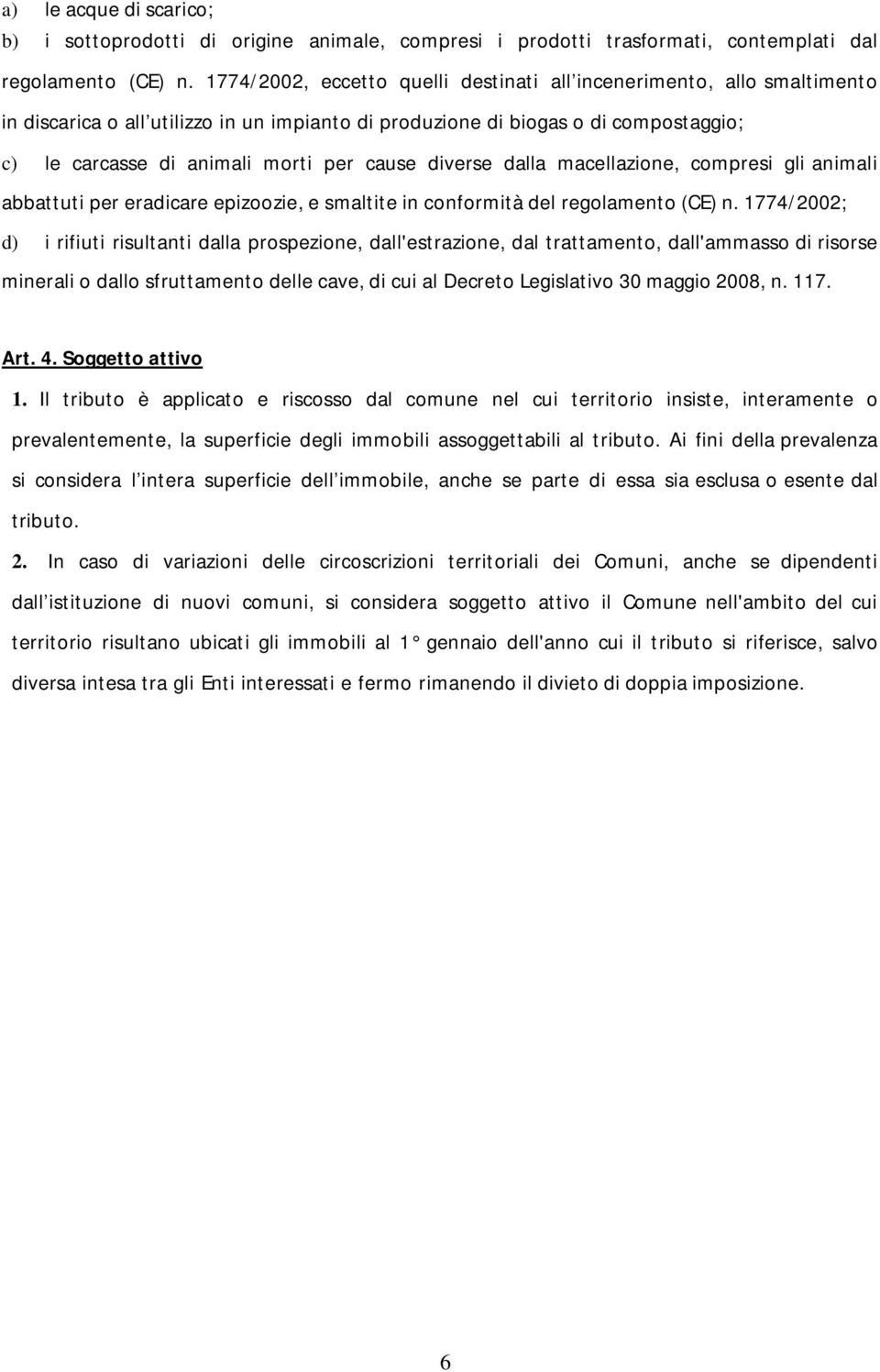 a) le acque di scarico;
b) i sottoprodotti di origine animale, compresi i prodotti trasformati, contemplati dal regolamento (CE) n. 1774/2002, eccetto quelli destinati all'incenerimento, allo smaltimento in discarica o all'utilizzo in un impianto di produzione di biogas o di compostaggio;
c) le carcasse di animali morti per cause diverse dalla macellazione, compresi gli animali abbattuti per eradicare epizoozie, e smaltite in conformità del regolamento (CE) n. 1774/2002;
d) i rifiuti risultanti dalla prospezione, dall'estrazione, dal trattamento, dall'ammasso di risorse minerali o dallo sfruttamento delle cave, di cui al Decreto Legislativo 30 maggio 2008, n. 117.

Art. 4. Soggetto attivo

1. Il tributo è applicato e riscosso dal comune nel cui territorio insiste, interamente o prevalentemente, la superficie degli immobili assoggettabili al tributo. Ai fini della prevalenza si considera l'intera superficie dell'immobile, anche se parte di essa sia esclusa o esente dal tributo.

2. In caso di variazioni delle circoscrizioni territoriali dei Comuni, anche se dipendenti dall'istituzione di nuovi comuni, si considera soggetto attivo il Comune nell'ambito del cui territorio risultano ubicati gli immobili al 1° gennaio dell'anno cui il tributo si riferisce, salvo diversa intesa tra gli Enti interessati e fermo rimanendo il divieto di doppia imposizione.

6